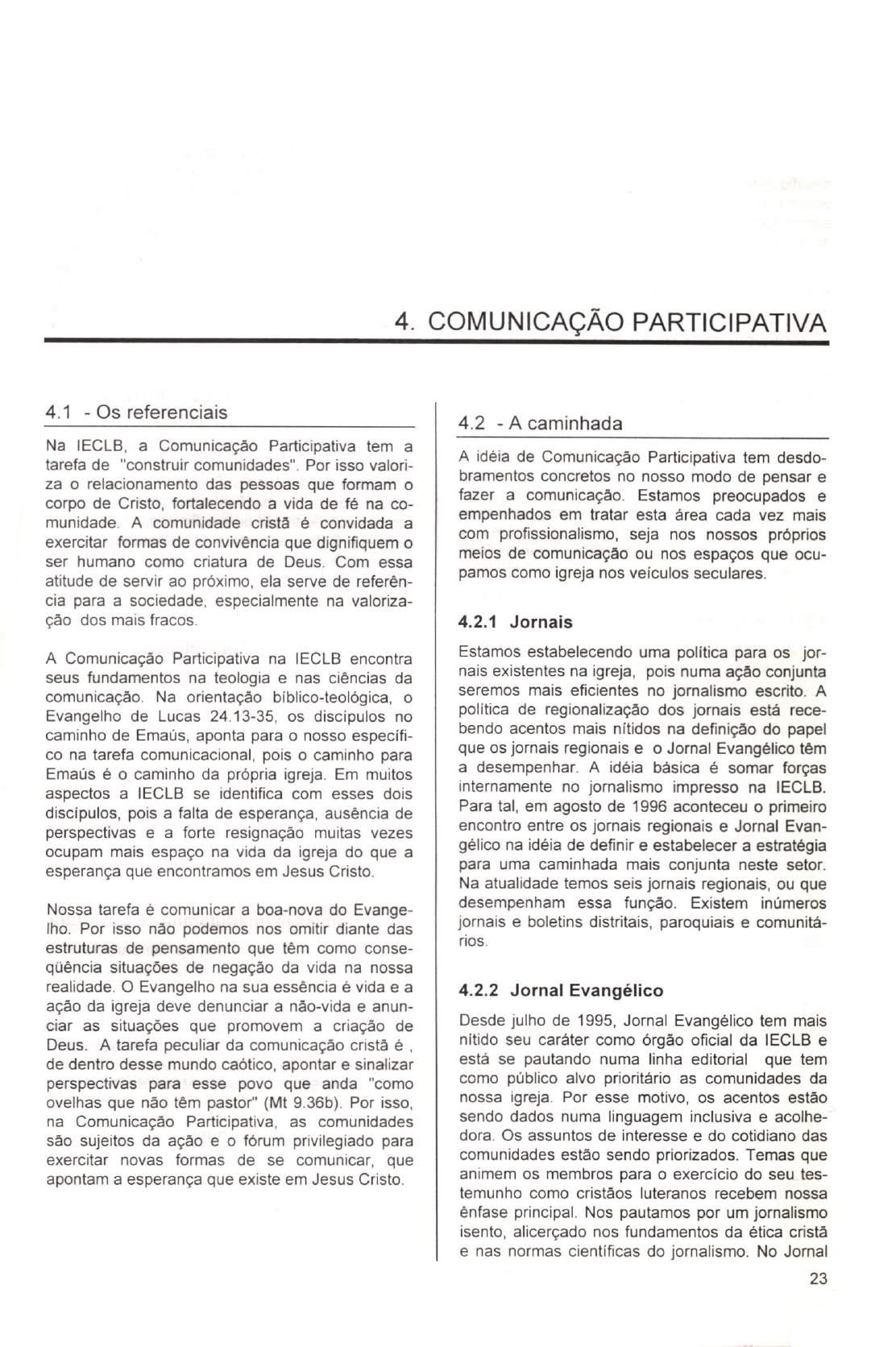 4. COMUNICAÇÃO PARTICIPATIVA

4.1 - Os referenciais

Na IECLB, a Comunicação Participativa tem a tarefa de "construir comunidades". Por isso valoriza o relacionamento das pessoas que formam o corpo de Cristo, fortalecendo a vida de fé na comunidade. A comunidade cristã é convidada a exercitar formas de convivência que dignifiquem o ser humano como criatura de Deus. Com essa atitude de servir ao próximo, ela serve de referência para a sociedade, especialmente na valorização dos mais fracos.

A Comunicação Participativa na IECLB encontra seus fundamentos na teologia e nas ciências da comunicação. Na orientação bíblico-teológica, o Evangelho de Lucas 24.13-35, os discípulos no caminho de Emaús, aponta para o nosso específico na tarefa comunicacional, pois o caminho para Emaús é o caminho da própria igreja. Em muitos aspectos a IECLB se identifica com esses dois discípulos, pois a falta de esperança, ausência de perspectivas e a forte resignação muitas vezes ocupam mais espaço na vida da igreja do que a esperança que encontramos em Jesus Cristo.

Nossa tarefa é comunicar a boa-nova do Evangelho. Por isso não podemos nos omitir diante das estruturas de pensamento que têm como conseqüência situações de negação da vida na nossa realidade. O Evangelho na sua essência é vida e a ação da igreja deve denunciar a não-vida e anunciar as situações que promovem a criação de Deus. A tarefa peculiar da comunicação cristã é , de dentro desse mundo caótico, apontar e sinalizar perspectivas para esse povo que anda "como ovelhas que não têm pastor" (Mt 9.36b). Por isso, na Comunicação Participativa, as comunidades são sujeitos da ação e o fórum privilegiado para exercitar novas formas de se comunicar, que apontam a esperança que existe em Jesus Cristo.

4.2 - A caminhada

A idéia de Comunicação Participativa tem desdobramentos concretos no nosso modo de pensar e fazer a comunicação. Estamos preocupados e empenhados em tratar esta área cada vez mais com profissionalismo, seja nos nossos próprios meios de comunicação ou nos espaços que ocupamos como igreja nos veículos seculares.

4.2.1 Jornais

Estamos estabelecendo uma política para os jornais existentes na igreja, pois numa ação conjunta seremos mais eficientes no jornalismo escrito. A política de regionalização dos jornais está recebendo acentos mais nítidos na definição do papel que os jornais regionais e o Jornal Evangélico têm a desempenhar. A idéia básica é somar forças internamente no jornalismo impresso na IECLB. Para tal, em agosto de 1996 aconteceu o primeiro encontro entre os jornais regionais e Jornal Evangélico na idéia de definir e estabelecer a estratégia para uma caminhada mais conjunta neste setor. Na atualidade temos seis jornais regionais, ou que desempenham essa função. Existem inúmeros jornais e boletins distritais, paroquiais e comunitários.

4.2.2 Jornal Evangélico

Desde julho de 1995, Jornal Evangélico tem mais nítido seu caráter como órgão oficial da IECLB e está se pautando numa linha editorial que tem como público alvo prioritário as comunidades da nossa igreja. Por esse motivo, os acentos estão sendo dados numa linguagem inclusiva e acolhedora. Os assuntos de interesse e do cotidiano das comunidades estão sendo priorizados. Temas que animem os membros para o exercício do seu testemunho como cristãos luteranos recebem nossa ênfase principal. Nos pautamos por um jornalismo isento, alicerçado nos fundamentos da ética cristã e nas normas científicas do jornalismo. No Jornal

23